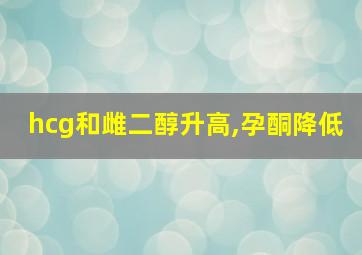 hcg和雌二醇升高,孕酮降低